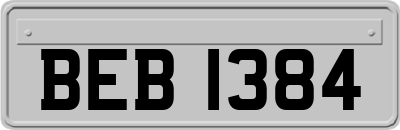 BEB 1384